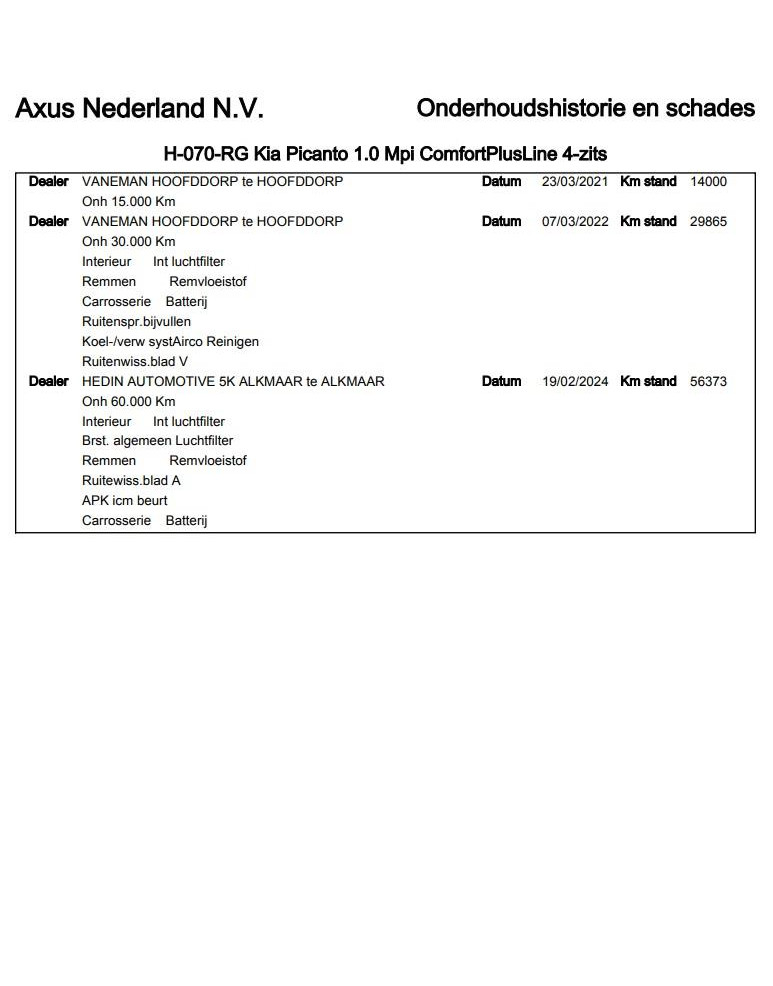 Axus Nederland N.V.

Onderhoudshistorie en schades

H-070-RG Kia Picanto 1.0 Mpi ComfortPlusLine 4-zits

Dealer VANEMAN HOOFDDORP te HOOFDDORP Datum 23/03/2021 Km stand 14000
Onh 15.000 Km

Dealer VANEMAN HOOFDDORP te HOOFDDORP Datum 07/03/2022 Km stand 29865
Onh 30.000 Km
Interieur Int luchtfilter
Remmen Remvloeistof
Carrosserie Batterij
Ruitenspr.bijvullen
Koel-/verw systAirco Reinigen
Ruitenwiss.blad V

Dealer HEDIN AUTOMOTIVE 5K ALKMAAR te ALKMAAR Datum 19/02/2024 Km stand 56373
Onh 60.000 Km
Interieur Int luchtfilter
Brst. algemeen Luchtfilter
Remmen Remvloeistof
Ruitewiss.blad A
APK icm beurt
Carrosserie Batterij